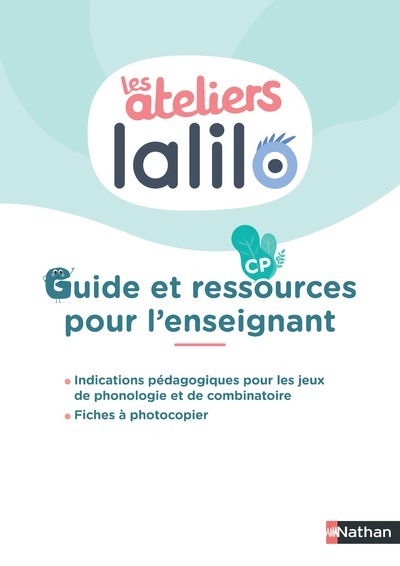 Les ateliers
lalilo

CP

Guide et ressources pour l'enseignant

• Indications pédagogiques pour les jeux de phonologie et de combinatoire
• Fiches à photocopier

Nathan